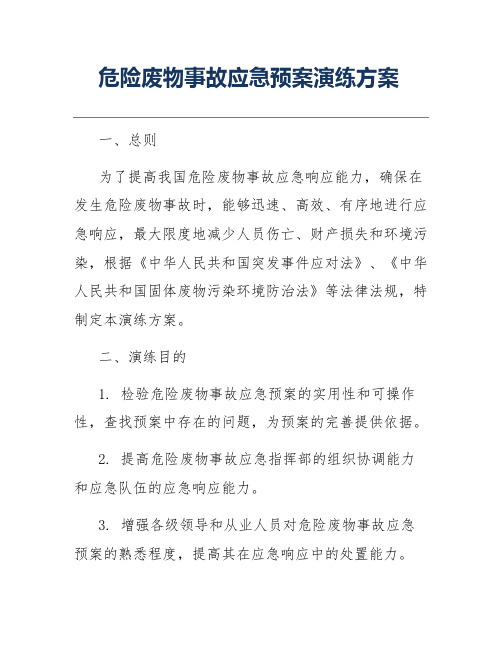 危险废物事故应急预案演练方案

一、总则

为了提高我国危险废物事故应急响应能力，确保在发生危险废物事故时，能够迅速、高效、有序地进行应急响应，最大限度地减少人员伤亡、财产损失和环境污染，根据《中华人民共和国突发事件应对法》、《中华人民共和国固体废物污染环境防治法》等法律法规，特制定本演练方案。

二、演练目的

1. 检验危险废物事故应急预案的实用性和可操作性，查找预案中存在的问题，为预案的完善提供依据。

2. 提高危险废物事故应急指挥部的组织协调能力和应急队伍的应急响应能力。

3. 增强各级领导和从业人员对危险废物事故应急预案的熟悉程度，提高其在应急响应中的处置能力。